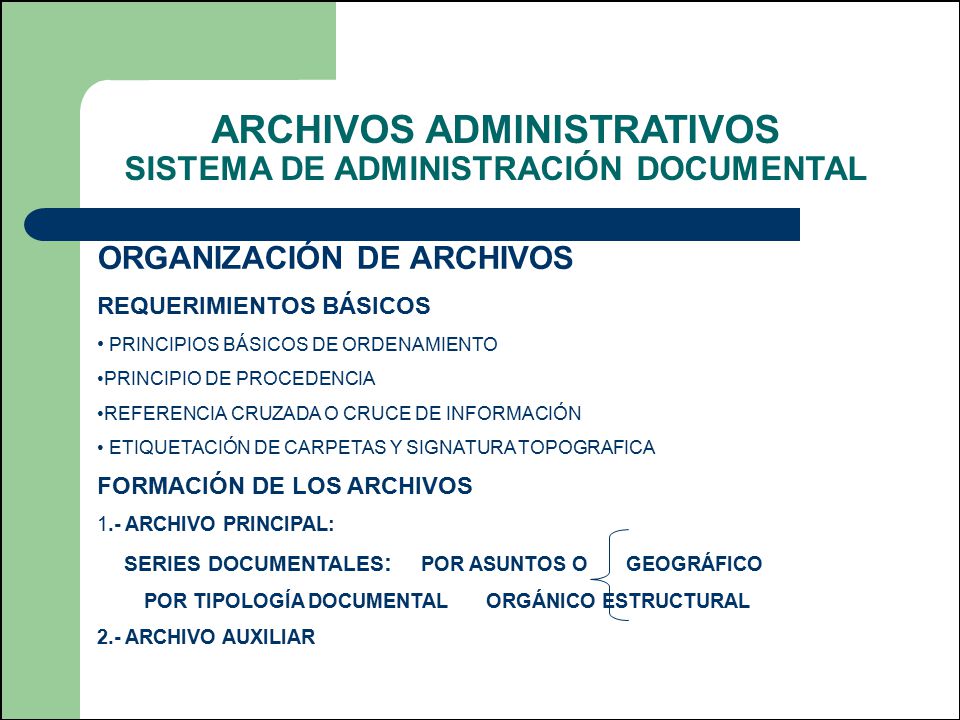 ARCHIVOS ADMINISTRATIVOS
SISTEMA DE ADMINISTRACIÓN DOCUMENTAL

ORGANIZACIÓN DE ARCHIVOS

REQUERIMIENTOS BÁSICOS

• PRINCIPIOS BÁSICOS DE ORDENAMIENTO

•PRINCIPIO DE PROCEDENCIA

•REFERENCIA CRUZADA O CRUCE DE INFORMACIÓN

• ETIQUETACIÓN DE CARPETAS Y SIGNATURA TOPOGRAFICA

FORMACIÓN DE LOS ARCHIVOS

1.- ARCHIVO PRINCIPAL:

SERIES DOCUMENTALES: POR ASUNTOS O GEOGRÁFICO
POR TIPOLOGÍA DOCUMENTAL ORGÁNICO ESTRUCTURAL

2.- ARCHIVO AUXILIAR